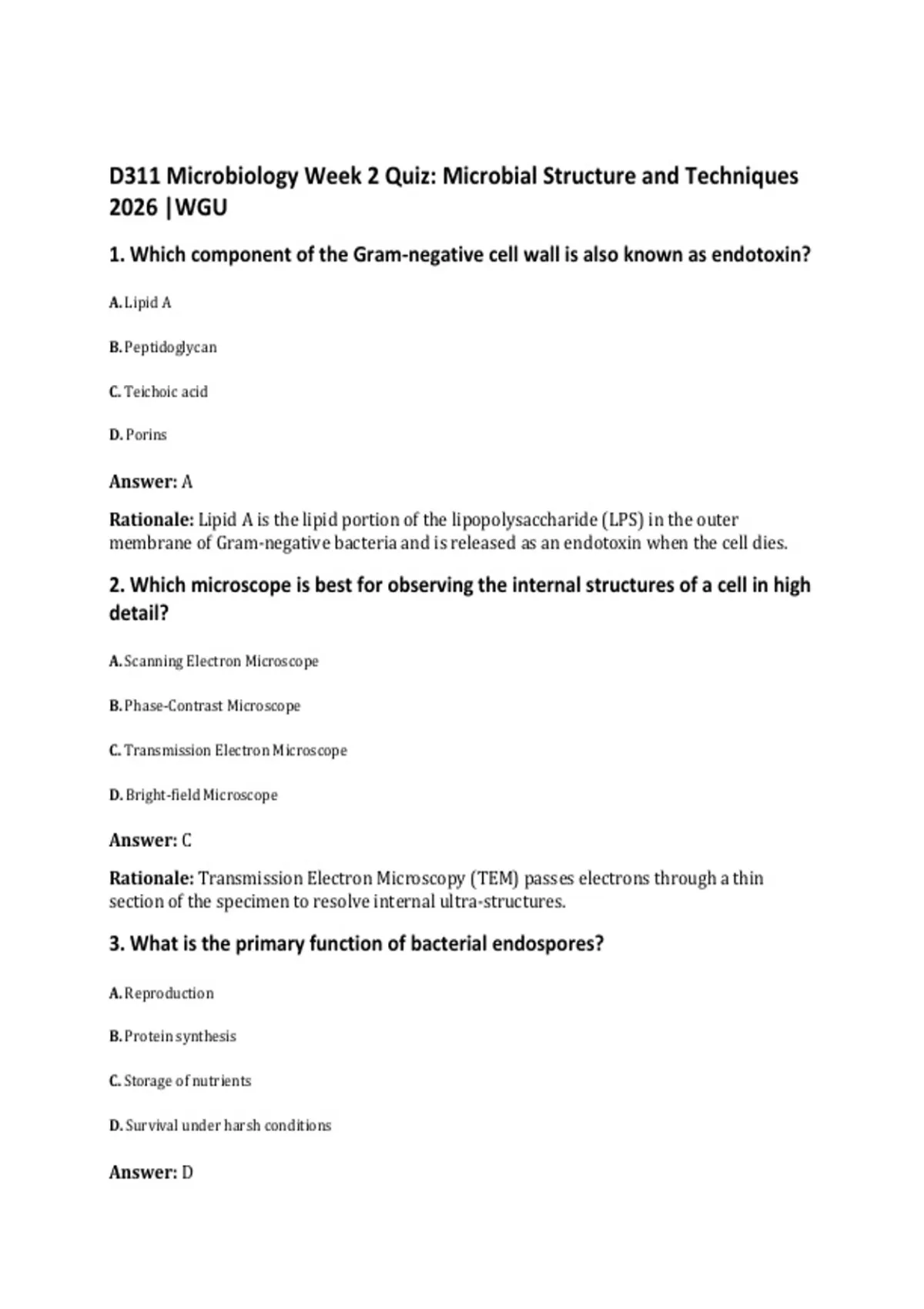 D311 Microbiology Week 2 Quiz: Microbial Structure and Techniques 2026 |WGU

1. Which component of the Gram-negative cell wall is also known as endotoxin?

A. Lipid A

B. Peptidoglycan

C. Teichoic acid

D. Porins

Answer: A

Rationale: Lipid A is the lipid portion of the lipopolysaccharide (LPS) in the outer membrane of Gram-negative bacteria and is released as an endotoxin when the cell dies.

2. Which microscope is best for observing the internal structures of a cell in high detail?

A. Scanning Electron Microscope

B. Phase-Contrast Microscope

C. Transmission Electron Microscope

D. Bright-field Microscope

Answer: C

Rationale: Transmission Electron Microscopy (TEM) passes electrons through a thin section of the specimen to resolve internal ultra-structures.

3. What is the primary function of bacterial endospores?

A. Reproduction

B. Protein synthesis

C. Storage of nutrients

D. Survival under harsh conditions

Answer: D